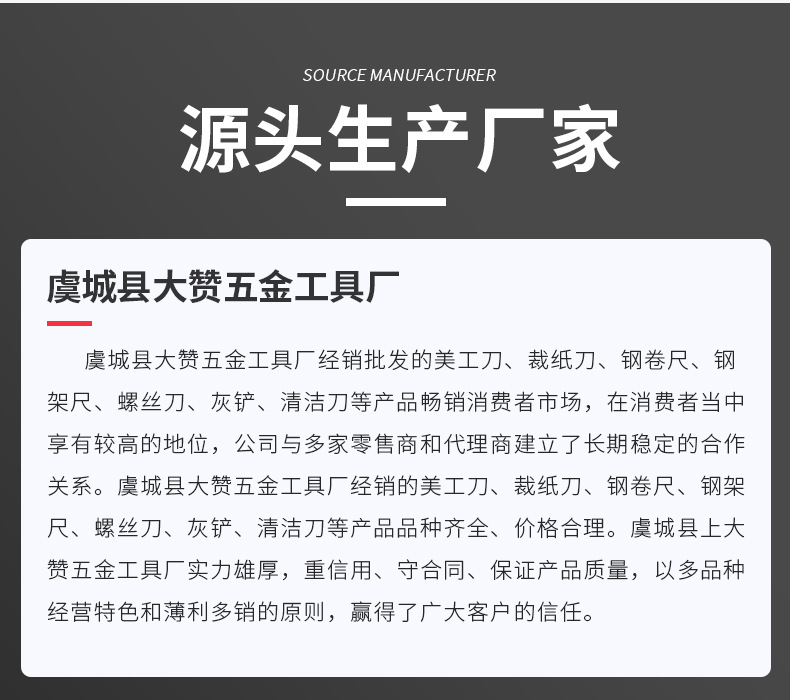 SOURCE MANUFACTURER

源头生产厂家

虞城县大赞五金工具厂

虞城县大赞五金工具厂经销批发的美工刀、裁纸刀、钢卷尺、钢架尺、螺丝刀、灰铲、清洁刀等产品畅销消费者市场，在消费者当中享有较高的地位，公司与多家零售商和代理商建立了长期稳定的合作关系。虞城县大赞五金工具厂经销的美工刀、裁纸刀、钢卷尺、钢架尺、螺丝刀、灰铲、清洁刀等产品品种齐全、价格合理。虞城县上大赞五金工具厂实力雄厚，重信用、守合同、保证产品质量，以多品种经营特色和薄利多销的原则，赢得了广大客户的信任。